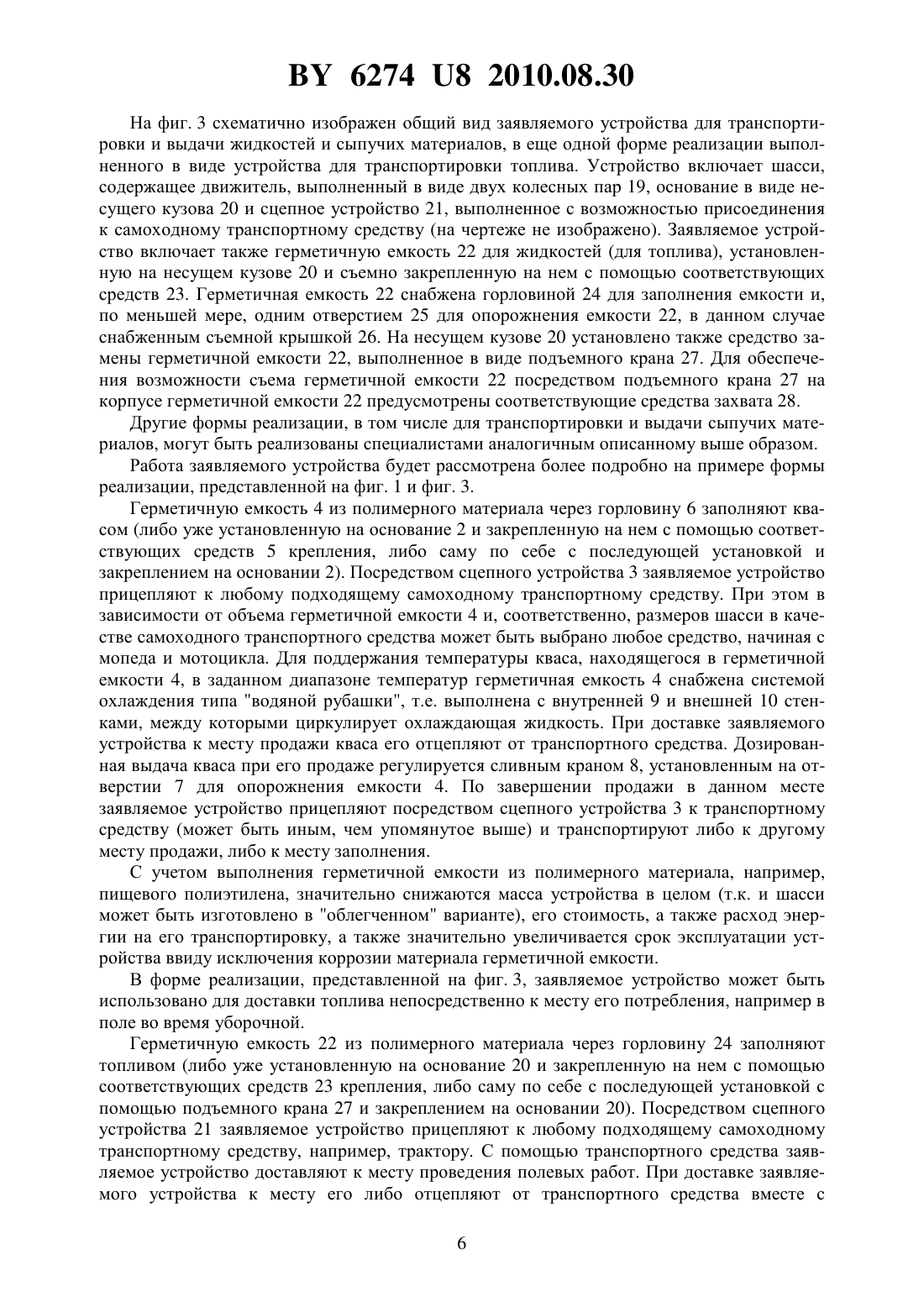 BY 6274 U8 2010.08.30

На фиг. 3 схематично изображен общий вид заявляемого устройства для транспортировки и выдачи жидкостей и сыпучих материалов, в еще одной форме реализации выполненного в виде устройства для транспортировки топлива. Устройство включает шасси, содержащее движитель, выполненный в виде двух колесных пар 19, основание в виде несущего кузова 20 и сцепное устройство 21, выполненное с возможностью присоединения к самоходному транспортному средству (на чертеже не изображено). Заявляемое устройство включает также герметичную емкость 22 для жидкостей (для топлива), установленную на несущем кузове 20 и съемно закрепленную на нем с помощью соответствующих средств 23. Герметичная емкость 22 снабжена горловиной 24 для заполнения емкости и, по меньшей мере, одним отверстием 25 для опорожнения емкости 22, в данном случае снабженным съемной крышкой 26. На несущем кузове 20 установлено также средство замены герметичной емкости 22, выполненное в виде подъемного крана 27. Для обеспечения возможности съема герметичной емкости 22 посредством подъемного крана 27 на корпусе герметичной емкости 22 предусмотрены соответствующие средства захвата 28.

Другие формы реализации, в том числе для транспортировки и выдачи сыпучих материалов, могут быть реализованы специалистами аналогичным описанному выше образом.

Работа заявляемого устройства будет рассмотрена более подробно на примере формы реализации, представленной на фиг. 1 и фиг. 3.

Герметичную емкость 4 из полимерного материала через горловину 6 заполняют квасом (либо уже установленную на основание 2 и закрепленную на нем с помощью соответствующих средств 5 крепления, либо саму по себе с последующей установкой и закреплением на основании 2). Посредством сцепного устройства 3 заявляемое устройство прицепляют к любому подходящему самоходному транспортному средству. При этом в зависимости от объема герметичной емкости 4 и, соответственно, размеров шасси в качестве самоходного транспортного средства может быть выбрано любое средство, начиная с мопеда и мотоцикла. Для поддержания температуры кваса, находящегося в герметичной емкости 4, в заданном диапазоне температур герметичная емкость 4 снабжена системой охлаждения типа "водяной рубашки", т.е. выполнена с внутренней 9 и внешней 10 стенками, между которыми циркулирует охлаждающая жидкость. При доставке заявляемого устройства к месту продажи кваса его отцепляют от транспортного средства. Дозированная выдача кваса при его продаже регулируется сливным краном 8, установленным на отверстии 7 для опорожнения емкости 4. По завершении продажи в данном месте заявляемое устройство прицепляют посредством сцепного устройства 3 к транспортному средству (может быть иным, чем упомянутое выше) и транспортируют либо к другому месту продажи, либо к месту заполнения.

С учетом выполнения герметичной емкости из полимерного материала, например, пищевого полиэтилена, значительно снижаются масса устройства в целом (т.к. и шасси может быть изготовлено в "облегченном" варианте), его стоимость, а также расход энергии на его транспортировку, а также значительно увеличивается срок эксплуатации устройства ввиду исключения коррозии материала герметичной емкости.

В форме реализации, представленной на фиг. 3, заявляемое устройство может быть использовано для доставки топлива непосредственно к месту его потребления, например в поле во время уборочной.

Герметичную емкость 22 из полимерного материала через горловину 24 заполняют топливом (либо уже установленную на основание 20 и закрепленную на нем с помощью соответствующих средств 23 крепления, либо саму по себе с последующей установкой с помощью подъемного крана 27 и закреплением на основании 20). Посредством сцепного устройства 21 заявляемое устройство прицепляют к любому подходящему самоходному транспортному средству, например, трактору. С помощью транспортного средства заявляемое устройство доставляют к месту проведения полевых работ. При доставке заявляемого устройства к месту его либо отцепляют от транспортного средства вместе с

6